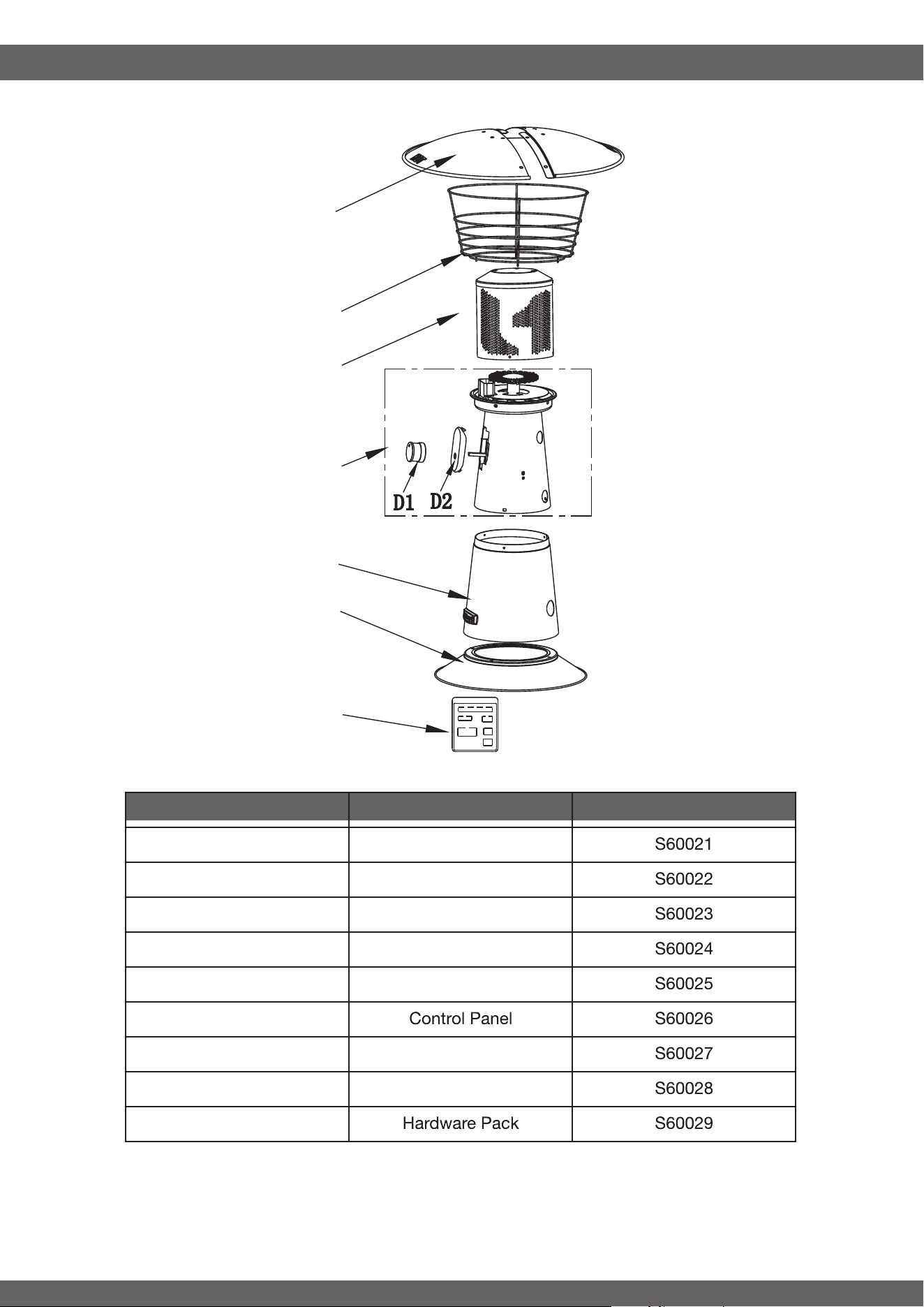 D1 D2

| | | |
|---|---|---|
| | | S60021 |
| | | S60022 |
| | | S60023 |
| | | S60024 |
| | | S60025 |
| | Control Panel | S60026 |
| | | S60027 |
| | | S60028 |
| | Hardware Pack | S60029 |